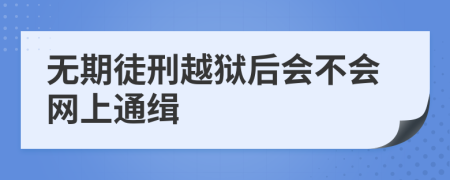 无期徒刑越狱后会不会网上通缉